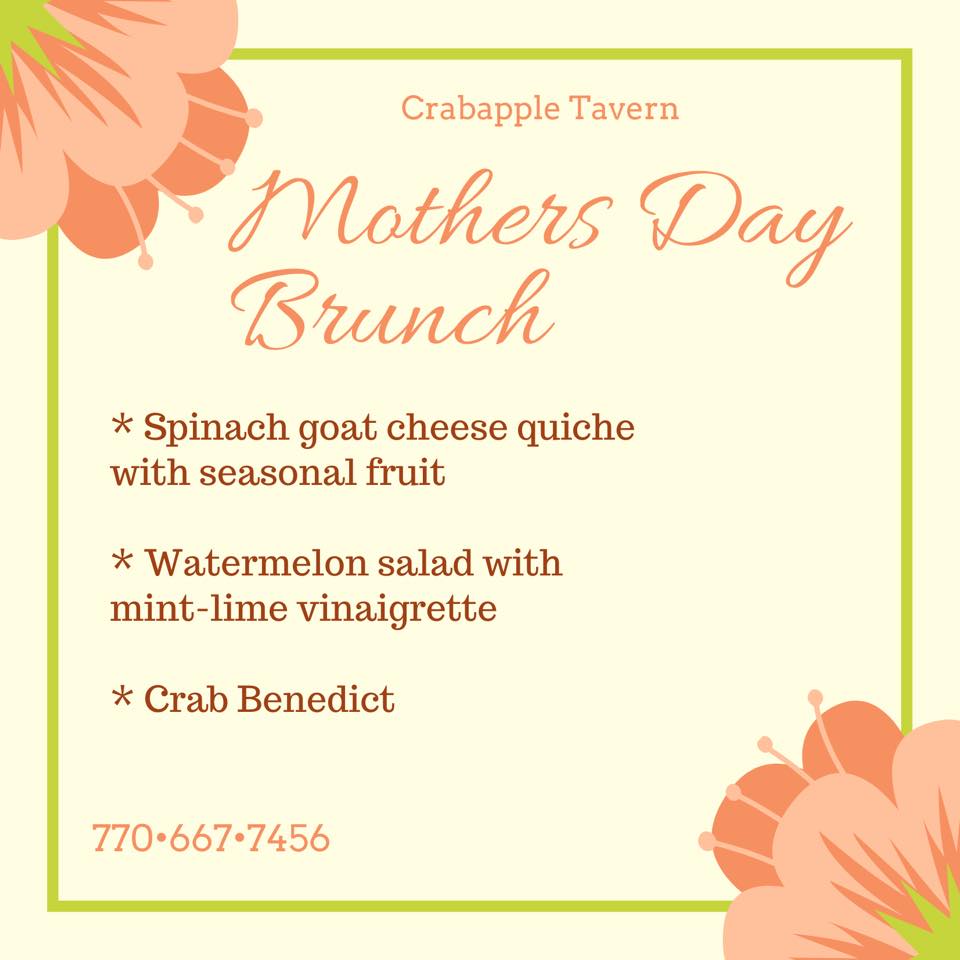 Crabapple Tavern

Mothers Day Brunch

* Spinach goat cheese quiche with seasonal fruit

* Watermelon salad with mint-lime vinaigrette

* Crab Benedict

770•667•7456